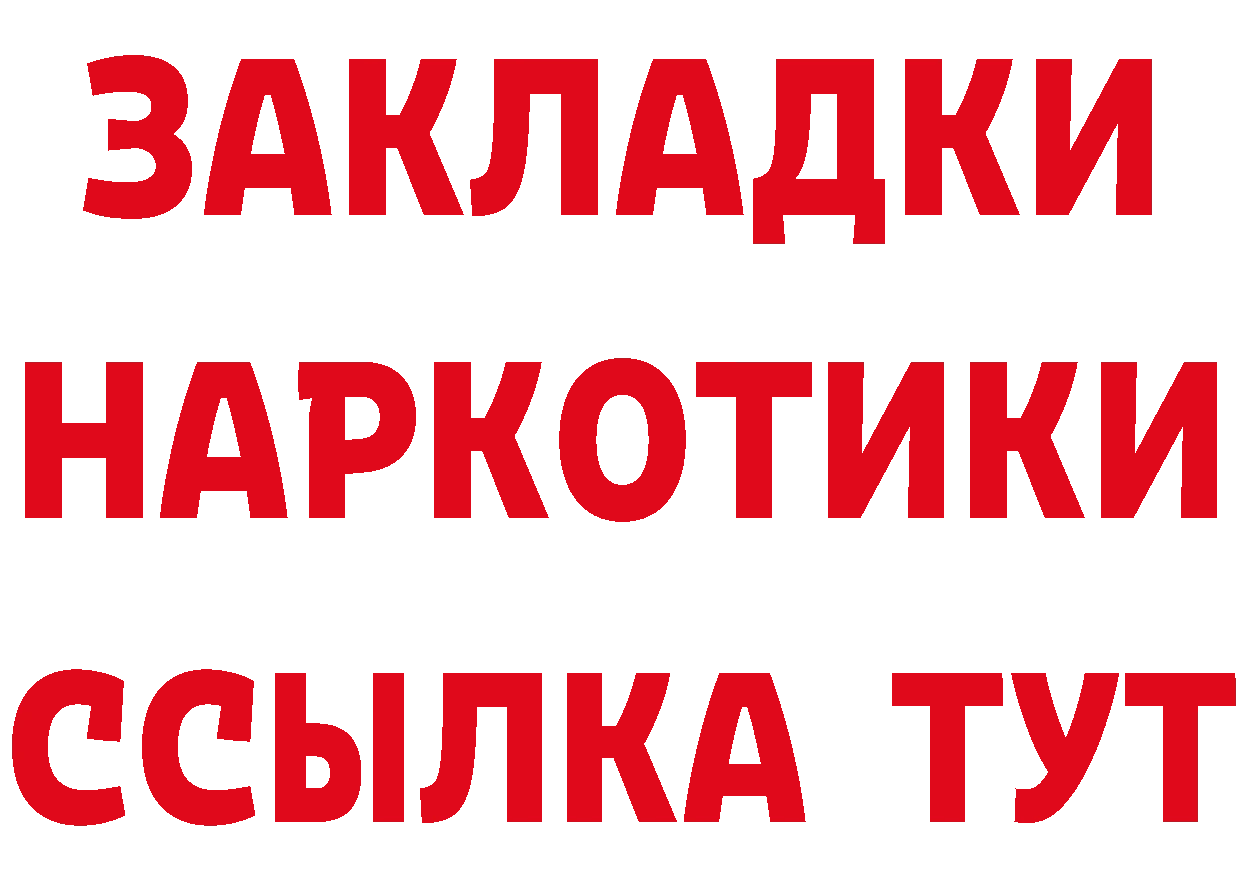 ЗАКЛАДКИ НАРКОТИКИ ССЫЛКА ТУТ